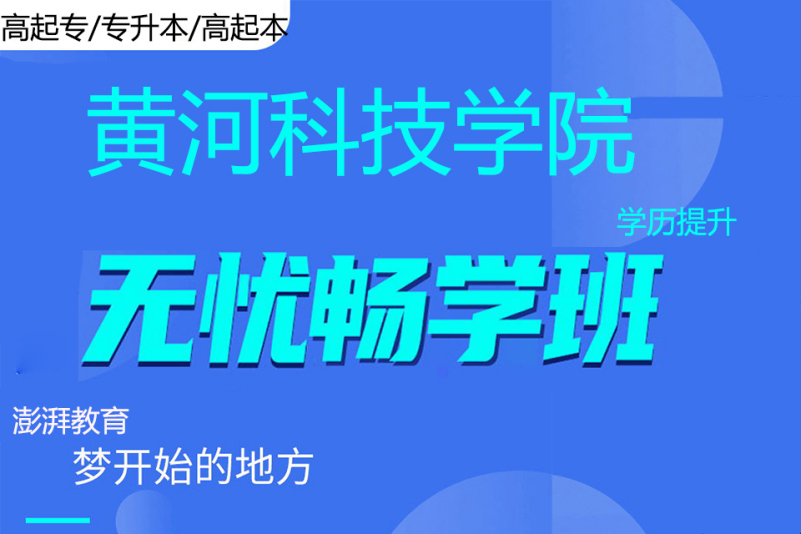 高起专/专升本/高起本

黄河科技学院

学历提升

无忧畅学班

澎湃教育

梦开始的地方